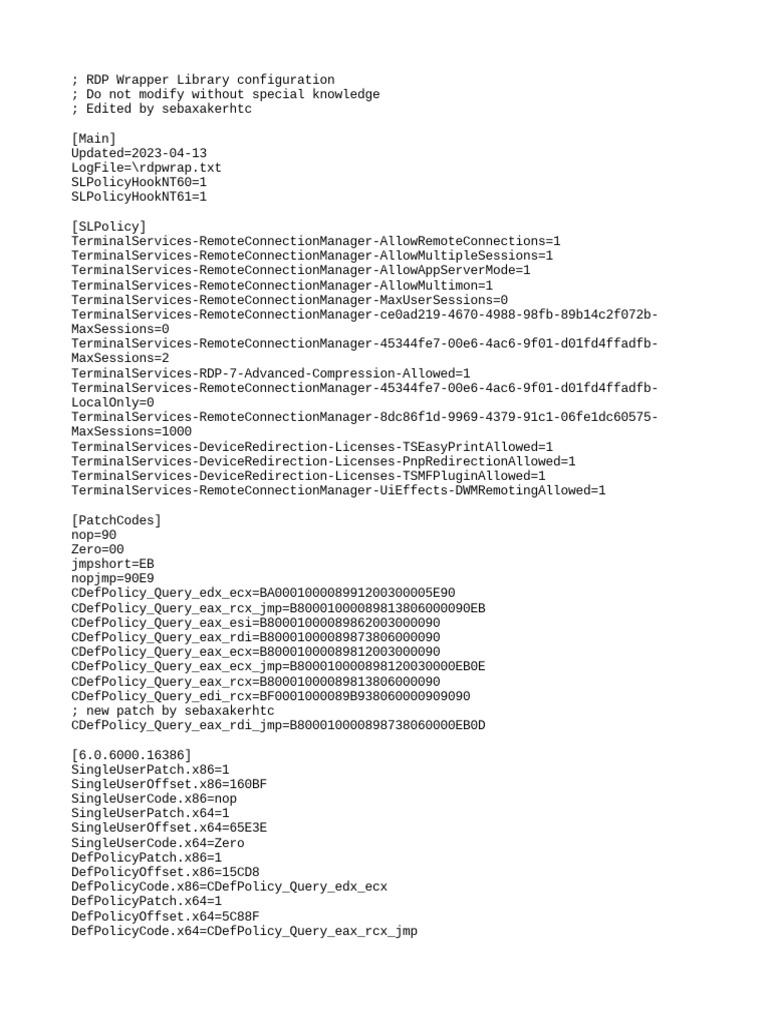 ; RDP Wrapper Library configuration
; Do not modify without special knowledge
; Edited by sebaxakerhtc

[Main]
Updated=2023-04-13
LogFile=\rdpwrap.txt
SLPolicyHookNT60=1
SLPolicyHookNT61=1

[SLPolicy]
TerminalServices-RemoteConnectionManager-AllowRemoteConnections=1
TerminalServices-RemoteConnectionManager-AllowMultipleSessions=1
TerminalServices-RemoteConnectionManager-AllowAppServerMode=1
TerminalServices-RemoteConnectionManager-AllowMultimon=1
TerminalServices-RemoteConnectionManager-MaxUserSessions=0
TerminalServices-RemoteConnectionManager-ce0ad219-4670-4988-98fb-89b14c2f072b-MaxSessions=0
TerminalServices-RemoteConnectionManager-45344fe7-00e6-4ac6-9f01-d01fd4ffadfb-MaxSessions=2
TerminalServices-RDP-7-Advanced-Compression-Allowed=1
TerminalServices-RemoteConnectionManager-45344fe7-00e6-4ac6-9f01-d01fd4ffadfb-LocalOnly=0
TerminalServices-RemoteConnectionManager-8dc86f1d-9969-4379-91c1-06fe1dc60575-MaxSessions=1000
TerminalServices-DeviceRedirection-Licenses-TSEasyPrintAllowed=1
TerminalServices-DeviceRedirection-Licenses-PnpRedirectionAllowed=1
TerminalServices-DeviceRedirection-Licenses-TSMFPluginAllowed=1
TerminalServices-RemoteConnectionManager-UiEffects-DWMRemotingAllowed=1

[PatchCodes]
nop=90
Zero=00
jmpshort=EB
nopjmp=90E9
CDefPolicy_Query_edx_ecx=BA000100008991200300005E90
CDefPolicy_Query_eax_rcx_jmp=B80001000089813806000090EB
CDefPolicy_Query_eax_esi=B80001000089862003000090
CDefPolicy_Query_eax_rdi=B80001000089873806000090
CDefPolicy_Query_eax_ecx=B80001000089812003000090
CDefPolicy_Query_eax_ecx_jmp=B800010000898120030000EB0E
CDefPolicy_Query_eax_rcx=B80001000089813806000090
CDefPolicy_Query_edi_rcx=BF0001000089B938060000909090
; new patch by sebaxakerhtc
CDefPolicy_Query_eax_rdi_jmp=B800010000898738060000EB0D

[6.0.6000.16386]
SingleUserPatch.x86=1
SingleUserOffset.x86=160BF
SingleUserCode.x86=nop
SingleUserPatch.x64=1
SingleUserOffset.x64=65E3E
SingleUserCode.x64=Zero
DefPolicyPatch.x86=1
DefPolicyOffset.x86=15CD8
DefPolicyCode.x86=CDefPolicy_Query_edx_ecx
DefPolicyPatch.x64=1
DefPolicyOffset.x64=5C88F
DefPolicyCode.x64=CDefPolicy_Query_eax_rcx_jmp